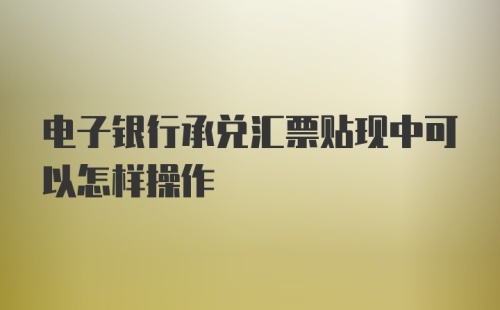 电子银行承兑汇票贴现中可以怎样操作